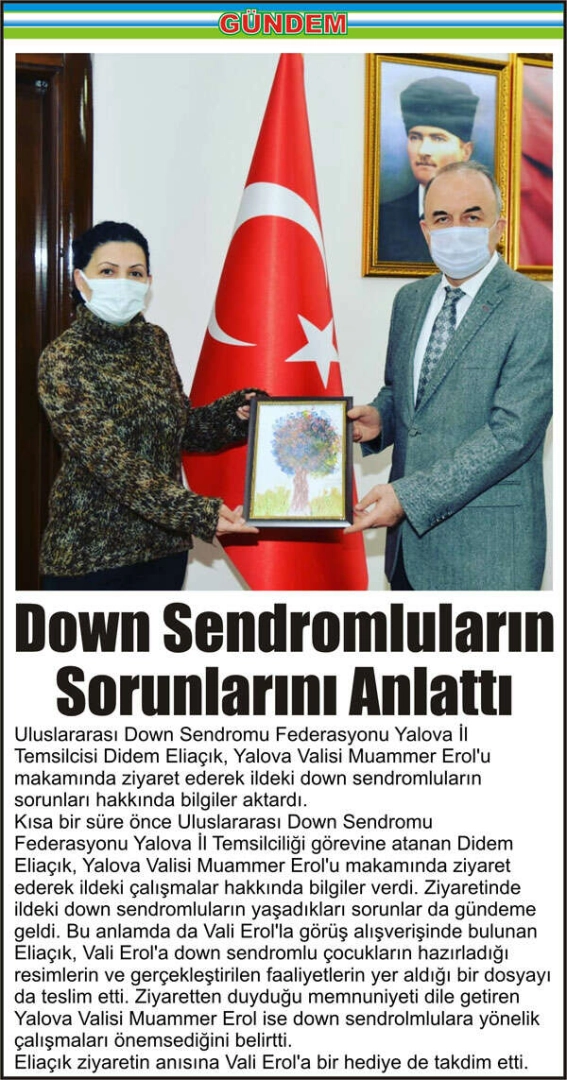 GÜNDEM

Down Sendromluların Sorunlarını Anlattı

Uluslararası Down Sendromu Federasyonu Yalova İl Temsilcisi Didem Eliaçık, Yalova Valisi Muammer Erol'u makamında ziyaret ederek ildeki down sendromluların sorunları hakkında bilgiler aktardı.

Kısa bir süre önce Uluslararası Down Sendromu Federasyonu Yalova İl Temsilciliği görevine atanan Didem Eliaçık, Yalova Valisi Muammer Erol'u makamında ziyaret ederek ildeki çalışmalar hakkında bilgiler verdi. Ziyaretinde ildeki down sendromluların yaşadıkları sorunlar da gündeme geldi. Bu anlamda da Vali Erol'la görüş alışverişinde bulunan Eliaçık, Vali Erol'a down sendromlu çocukların hazırladığı resimlerin ve gerçekleştirilen faaliyetlerin yer aldığı bir dosyayı da teslim etti. Ziyaretten duyduğu memnuniyeti dile getiren Yalova Valisi Muammer Erol ise down sendrolmlulara yönelik çalışmaları önemsediğini belirtti.

Eliaçık ziyaretin anısına Vali Erol'a bir hediye de takdim etti.